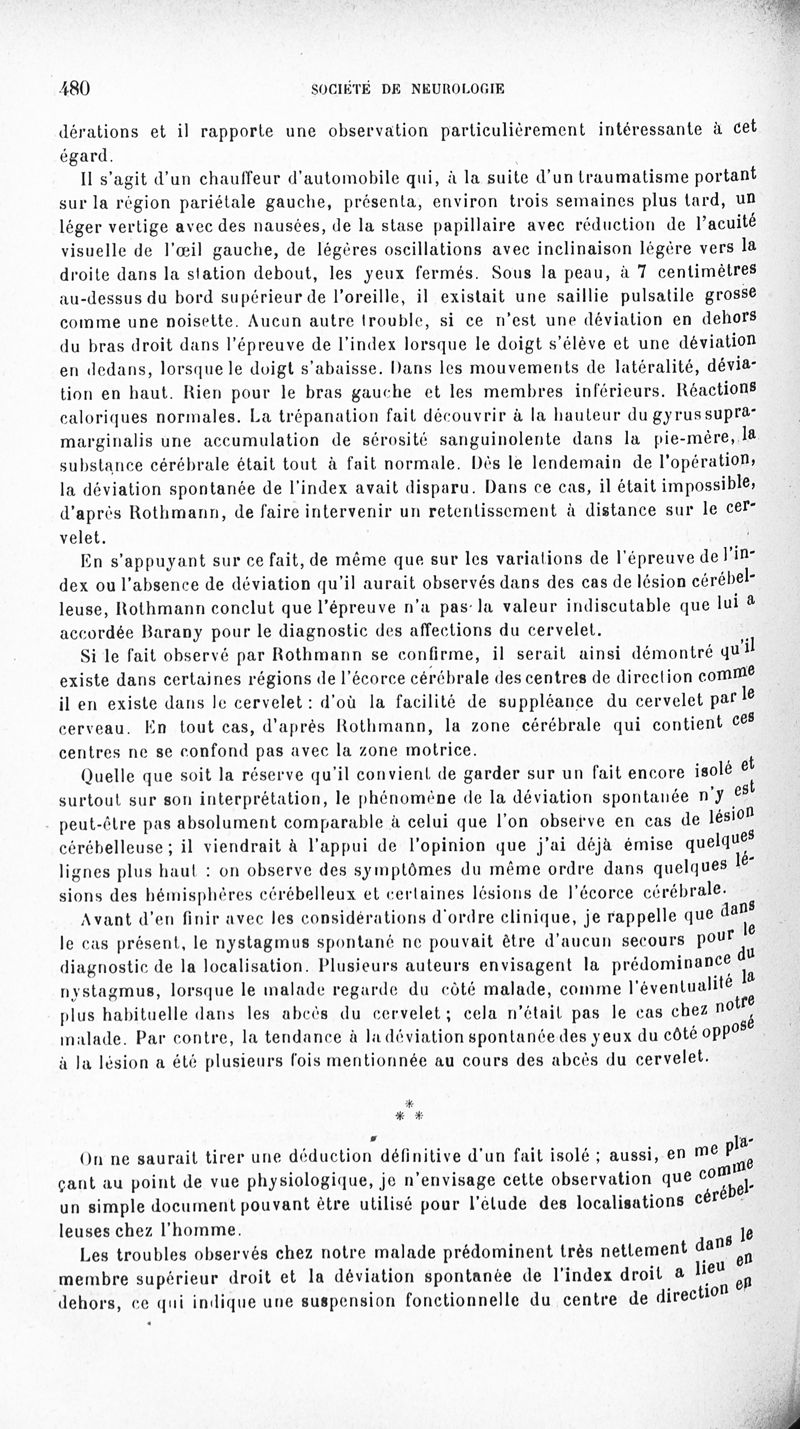 480 SOCIÉTÉ DE NEUROLOGIE

dérations et il rapporte une observation particulièrement intéressante à cet égard.

Il s'agit d'un chauffeur d'automobile qui, à la suite d'un traumatisme portant sur la région pariétale gauche, présenta, environ trois semaines plus tard, un léger vertige avec des nausées, de la stase papillaire avec réduction de l'acuité visuelle de l'œil gauche, de légères oscillations avec inclinaison légère vers la droite dans la station debout, les yeux fermés. Sous la peau, à 7 centimètres au-dessus du bord supérieur de l'oreille, il existait une saillie pulsatile grosse comme une noisette. Aucun autre trouble, si ce n'est une déviation en dehors du bras droit dans l'épreuve de l'index lorsque le doigt s'élève et une déviation en dedans, lorsque le doigt s'abaisse. Dans les mouvements de latéralité, déviation en haut. Rien pour le bras gauche et les membres inférieurs. Réactions caloriques normales. La trépanation fait découvrir à la hauteur du gyrus supramarginalis une accumulation de sérosité sanguinolente dans la pie-mère, la substance cérébrale était tout à fait normale. Dès le lendemain de l'opération, la déviation spontanée de l'index avait disparu. Dans ce cas, il était impossible, d'après Rothmann, de faire intervenir un retentissement à distance sur le cervelet.

En s'appuyant sur ce fait, de même que sur les variations de l'épreuve de l'index ou l'absence de déviation qu'il aurait observés dans des cas de lésion cérébelleuse, Rothmann conclut que l'épreuve n'a pas la valeur indiscutable que lui a accordée Barany pour le diagnostic des affections du cervelet.

Si le fait observé par Rothmann se confirme, il serait ainsi démontré qu'il existe dans certaines régions de l'écorce cérébrale des centres de direction comme il en existe dans le cervelet : d'où la facilité de suppléance du cervelet par le cerveau. En tout cas, d'après Rothmann, la zone cérébrale qui contient ces centres ne se confond pas avec la zone motrice.

Quelle que soit la réserve qu'il convient de garder sur un fait encore isolé et surtout sur son interprétation, le phénomène de la déviation spontanée n'y est peut-être pas absolument comparable à celui que l'on observe en cas de lésion cérébelleuse ; il viendrait à l'appui de l'opinion que j'ai déjà émise quelques lignes plus haut : on observe des symptômes du même ordre dans quelques lésions des hémisphères cérébelleux et certaines lésions de l'écorce cérébrale.

Avant d'en finir avec les considérations d'ordre clinique, je rappelle que dans le cas présent, le nystagmus spontané ne pouvait être d'aucun secours pour le diagnostic de la localisation. Plusieurs auteurs envisagent la prédominance du nystagmus, lorsque le malade regarde du côté malade, comme l'éventualité la plus habituelle dans les abcès du cervelet ; cela n'était pas le cas chez notre malade. Par contre, la tendance à la déviation spontanée des yeux du côté opposé à la lésion a été plusieurs fois mentionnée au cours des abcès du cervelet.

* * *

On ne saurait tirer une déduction définitive d'un fait isolé ; aussi, en me plaçant au point de vue physiologique, je n'envisage cette observation que comme un simple document pouvant être utilisé pour l'étude des localisations cérébelleuses chez l'homme.

Les troubles observés chez notre malade prédominent très nettement dans le membre supérieur droit et la déviation spontanée de l'index droit a lieu en dehors, ce qui indique une suspension fonctionnelle du centre de direction en